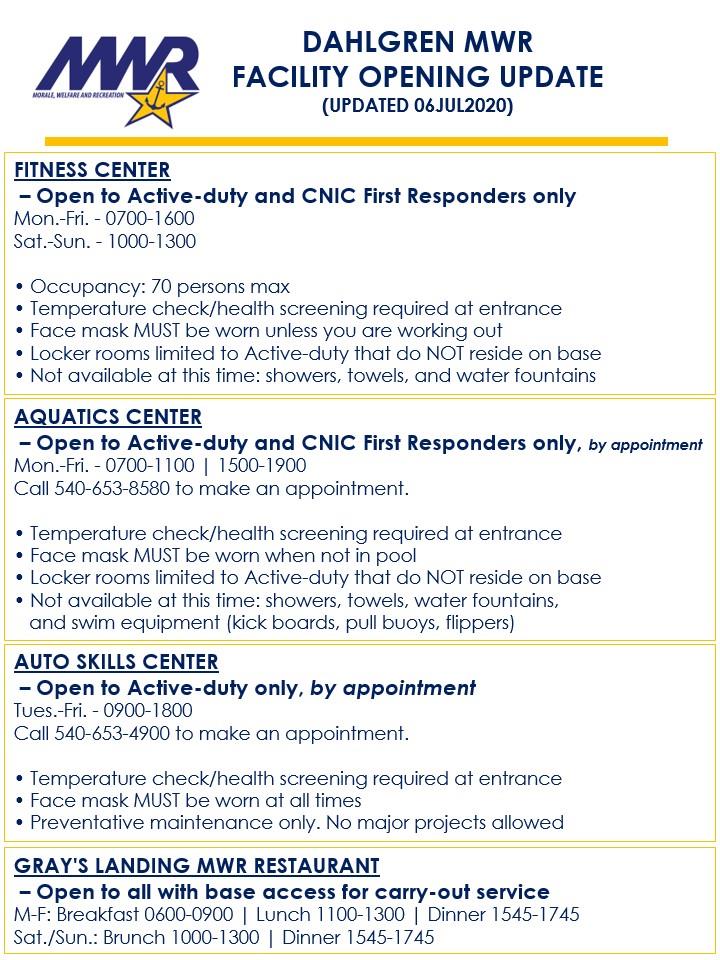 MWR
MORALE, WELFARE AND RECREATION

DAHLGREN MWR
FACILITY OPENING UPDATE
(UPDATED 06JUL2020)

FITNESS CENTER
– Open to Active-duty and CNIC First Responders only
Mon.-Fri. - 0700-1600
Sat.-Sun. - 1000-1300

• Occupancy: 70 persons max
• Temperature check/health screening required at entrance
• Face mask MUST be worn unless you are working out
• Locker rooms limited to Active-duty that do NOT reside on base
• Not available at this time: showers, towels, and water fountains

AQUATICS CENTER
– Open to Active-duty and CNIC First Responders only, by appointment
Mon.-Fri. - 0700-1100 | 1500-1900
Call 540-653-8580 to make an appointment.

• Temperature check/health screening required at entrance
• Face mask MUST be worn when not in pool
• Locker rooms limited to Active-duty that do NOT reside on base
• Not available at this time: showers, towels, water fountains, and swim equipment (kick boards, pull buoys, flippers)

AUTO SKILLS CENTER
– Open to Active-duty only, by appointment
Tues.-Fri. - 0900-1800
Call 540-653-4900 to make an appointment.

• Temperature check/health screening required at entrance
• Face mask MUST be worn at all times
• Preventative maintenance only. No major projects allowed

GRAY'S LANDING MWR RESTAURANT
– Open to all with base access for carry-out service
M-F: Breakfast 0600-0900 | Lunch 1100-1300 | Dinner 1545-1745
Sat./Sun.: Brunch 1000-1300 | Dinner 1545-1745